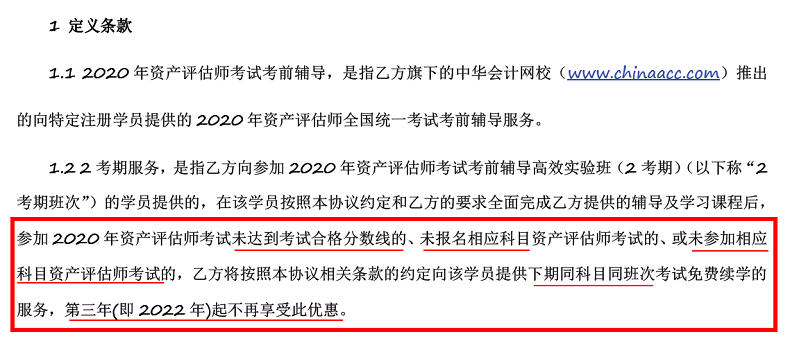 1 定义条款

1.1 2020 年资产评估师考试考前辅导，是指乙方旗下的中华会计网校（www.chinaacc.com）推出的向特定注册学员提供的 2020 年资产评估师全国统一考试考前辅导服务。

1.2 2 考期服务，是指乙方向参加 2020 年资产评估师考试考前辅导高效实验班（2 考期）（以下称“2 考期班次”）的学员提供的，在该学员按照本协议约定和乙方的要求全面完成乙方提供的辅导及学习课程后，参加 2020 年资产评估师考试未达到考试合格分数线的、未报名相应科目资产评估师考试的、或未参加相应科目资产评估师考试的，乙方将按照本协议相关条款的约定向该学员提供下期同科目同班次考试免费续学的服务，第三年(即 2022 年)起不再享受此优惠。